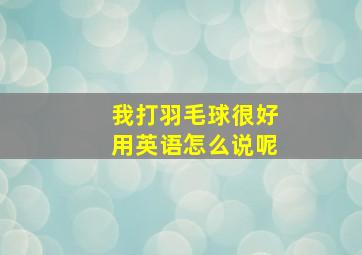 我打羽毛球很好
用英语怎么说呢